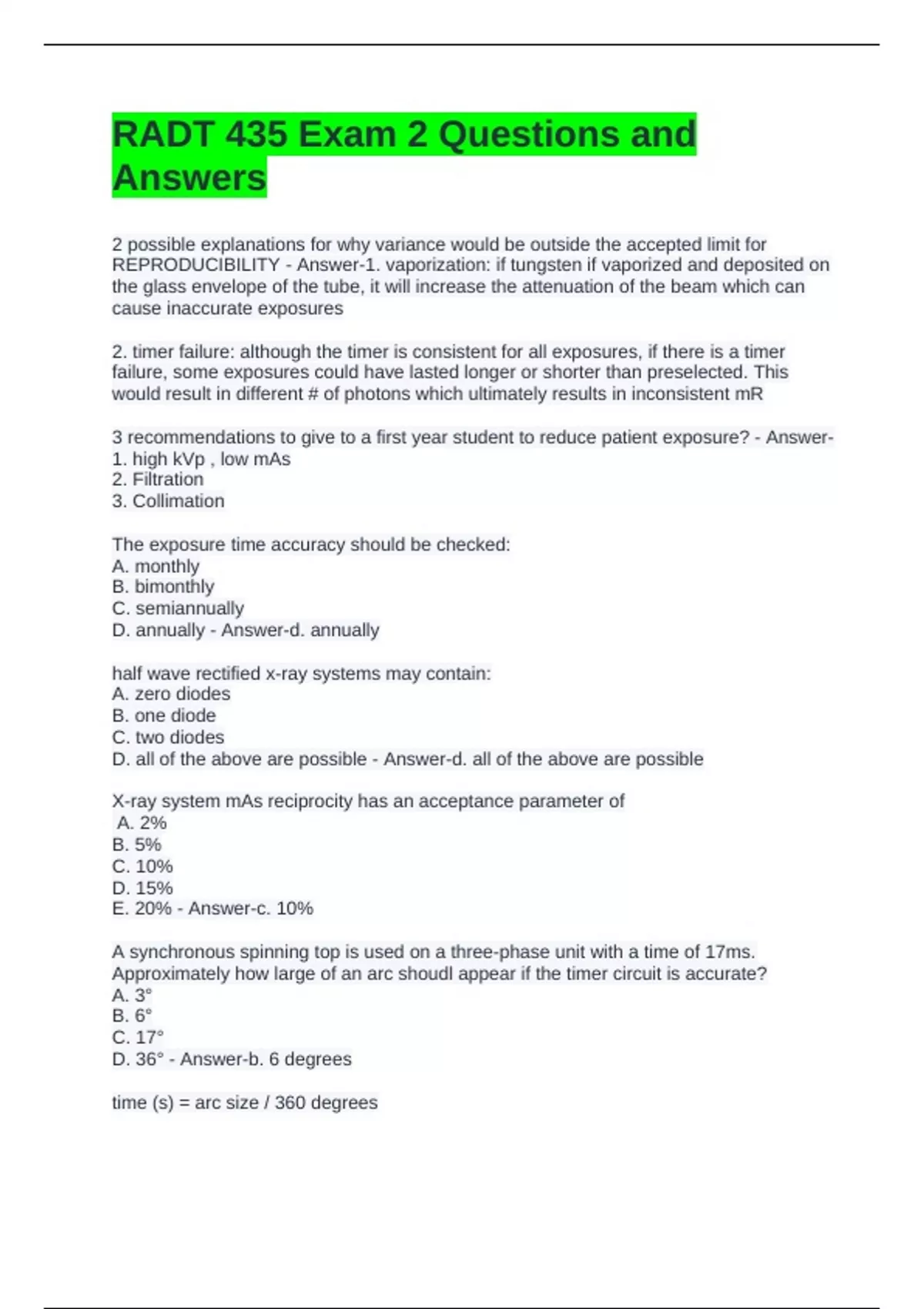 RADT 435 Exam 2 Questions and Answers

2 possible explanations for why variance would be outside the accepted limit for REPRODUCIBILITY - Answer-1. vaporization: if tungsten if vaporized and deposited on the glass envelope of the tube, it will increase the attenuation of the beam which can cause inaccurate exposures

2. timer failure: although the timer is consistent for all exposures, if there is a timer failure, some exposures could have lasted longer or shorter than preselected. This would result in different # of photons which ultimately results in inconsistent mR

3 recommendations to give to a first year student to reduce patient exposure? - Answer-
1. high kVp , low mAs
2. Filtration
3. Collimation

The exposure time accuracy should be checked:
A. monthly
B. bimonthly
C. semiannually
D. annually - Answer-d. annually

half wave rectified x-ray systems may contain:
A. zero diodes
B. one diode
C. two diodes
D. all of the above are possible - Answer-d. all of the above are possible

X-ray system mAs reciprocity has an acceptance parameter of
A. 2%
B. 5%
C. 10%
D. 15%
E. 20% - Answer-c. 10%

A synchronous spinning top is used on a three-phase unit with a time of 17ms. Approximately how large of an arc shoudl appear if the timer circuit is accurate?
A. 3°
B. 6°
C. 17°
D. 36° - Answer-b. 6 degrees

time (s) = arc size / 360 degrees